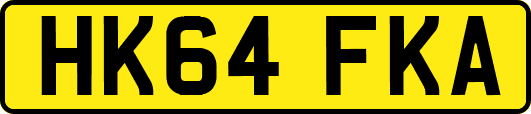 HK64 FKA